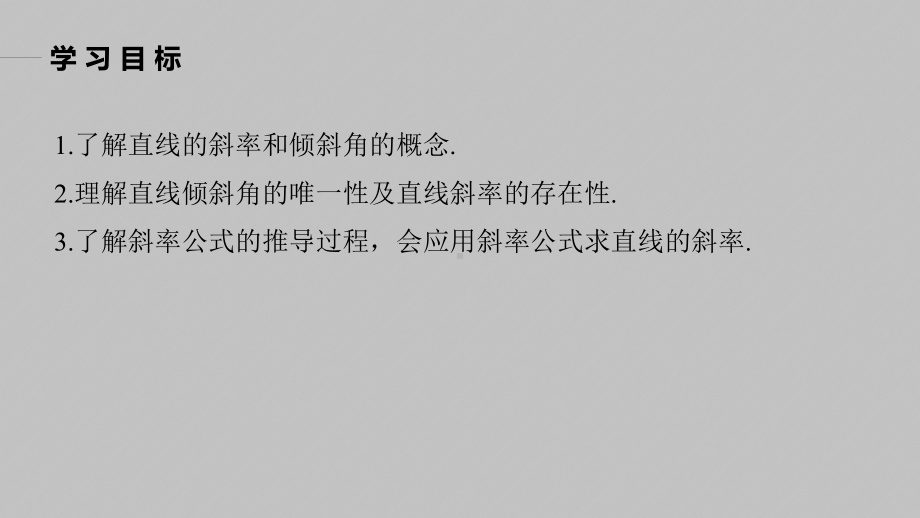 学习目标

1.了解直线的斜率和倾斜角的概念.

2.理解直线倾斜角的唯一性及直线斜率的存在性.

3.了解斜率公式的推导过程，会应用斜率公式求直线的斜率.